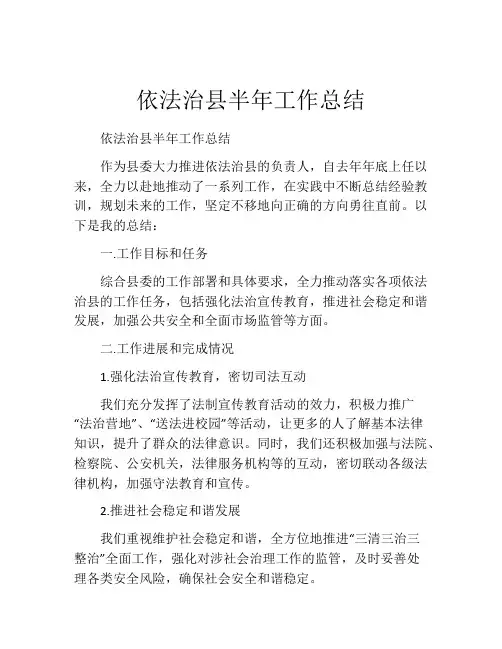 依法治县半年工作总结

依法治县半年工作总结

作为县委大力推进依法治县的负责人，自去年年底上任以来，全力以赴地推动了一系列工作，在实践中不断总结经验教训，规划未来的工作，坚定不移地向正确的方向勇往直前。以下是我的总结：

一.工作目标和任务

综合县委的工作部署和具体要求，全力推动落实各项依法治县的工作任务，包括强化法治宣传教育，推进社会稳定和谐发展，加强公共安全和全面市场监管等方面。

二.工作进展和完成情况

1.强化法治宣传教育，密切司法互动

我们充分发挥了法制宣传教育活动的效力，积极力推广“法治营地”、“送法进校园”等活动，让更多的人了解基本法律知识，提升了群众的法律意识。同时，我们还积极加强与法院、检察院、公安机关，法律服务机构等的互动，密切联动各级法律机构，加强守法教育和宣传。

2.推进社会稳定和谐发展

我们重视维护社会稳定和谐，全方位地推进“三清三治三整治”全面工作，强化对涉社会治理工作的监管，及时妥善处理各类安全风险，确保社会安全和谐稳定。